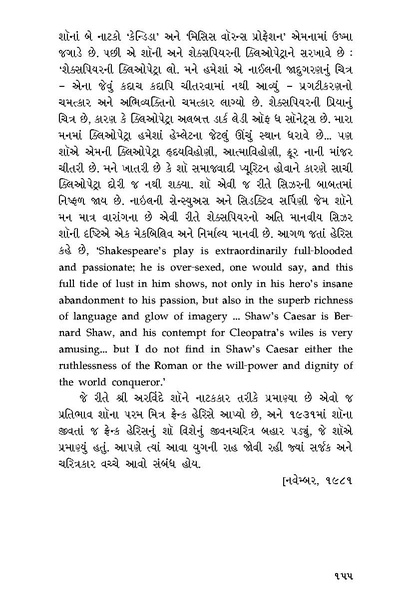 શૉનાં બે નાટકો 'કેન્ડિડા' અને 'મિસિસ વૉરન્સ પ્રોફેશન' એમનામાં ઉષ્મા જગાડે છે. પછી એ શૉની અને શેક્સપિયરની ક્લિઓપેટ્રાને સરખાવે છે : 'શેક્સપિયરની ક્લિઓપેટ્રા લો. મને હમેશાં એ નાઈલની જાદુગરણનું ચિત્ર – એના જેવું કદાચ કદાપિ ચીતરવામાં નથી આવ્યું – પ્રગટીકરણનો ચમત્કાર અને અભિવ્યક્તિનો ચમત્કાર લાગ્યો છે. શેક્સપિયરની પ્રિયાનું ચિત્ર છે, કારણ કે ક્લિઓપેટ્રા અલબત્ત ડાર્ક લેડી ઑફ ધ સૉનેટ્સ છે. મારા મનમાં ક્લિઓપેટ્રા હમેશાં હેમ્લેટના જેટલું ઊંચું સ્થાન ધરાવે છે... પણ શૉએ એમની ક્લિઓપેટ્રા હૃદયવિહોણી, આત્માવિહોણી, ક્રૂર નાની માંજર ચીતરી છે. મને ખાતરી છે કે શૉ સમાજવાદી પ્યૂરિટન હોવાને કારણે સાચી ક્લિઓપેટ્રા દોરી જ નથી શક્યા. શૉ એવી જ રીતે સિઝરની બાબતમાં નિષ્ફળ જાય છે. નાઇલની સેન્સ્યુઅસ અને સિડક્ટિવ સર્પિણી જેમ શૉને મન માત્ર વારાંગના છે એવી રીતે શેક્સપિયરનો અતિ માનવીય સિઝર શૉની દૃષ્ટિએ એક મેકબિલિવ અને નિર્માલ્ય માનવી છે. આગળ જતાં હેરિસ કહે છે, 'Shakespeare's play is extraordinarily full-blooded and passionate; he is over-sexed, one would say, and this full tide of lust in him shows, not only in his hero's insane abandonment to his passion, but also in the superb richness of language and glow of imagery ... Shaw's Caesar is Bernard Shaw, and his contempt for Cleopatra's wiles is very amusing... but I do not find in Shaw's Caesar either the ruthlessness of the Roman or the will-power and dignity of the world conqueror.'

જે રીતે શ્રી અરવિંદે શૉને નાટકકાર તરીકે પ્રમાણ્યા છે એવો જ પ્રતિભાવ શૉના પરમ મિત્ર ફ્રેન્ક હેરિસે આપ્યો છે, અને ૧૯૩૧માં શૉના જીવતાં જ ફ્રેન્ક હેરિસનું શૉ વિશેનું જીવનચરિત્ર બહાર પડ્યું, જે શૉએ પ્રમાણ્યું હતું. આપણે ત્યાં આવા યુગની રાહ જોવી રહી જ્યાં સર્જક અને ચરિત્રકાર વચ્ચે આવો સંબંધ હોય.

[નવેમ્બર, ૧૯૮૧

૧૫૫